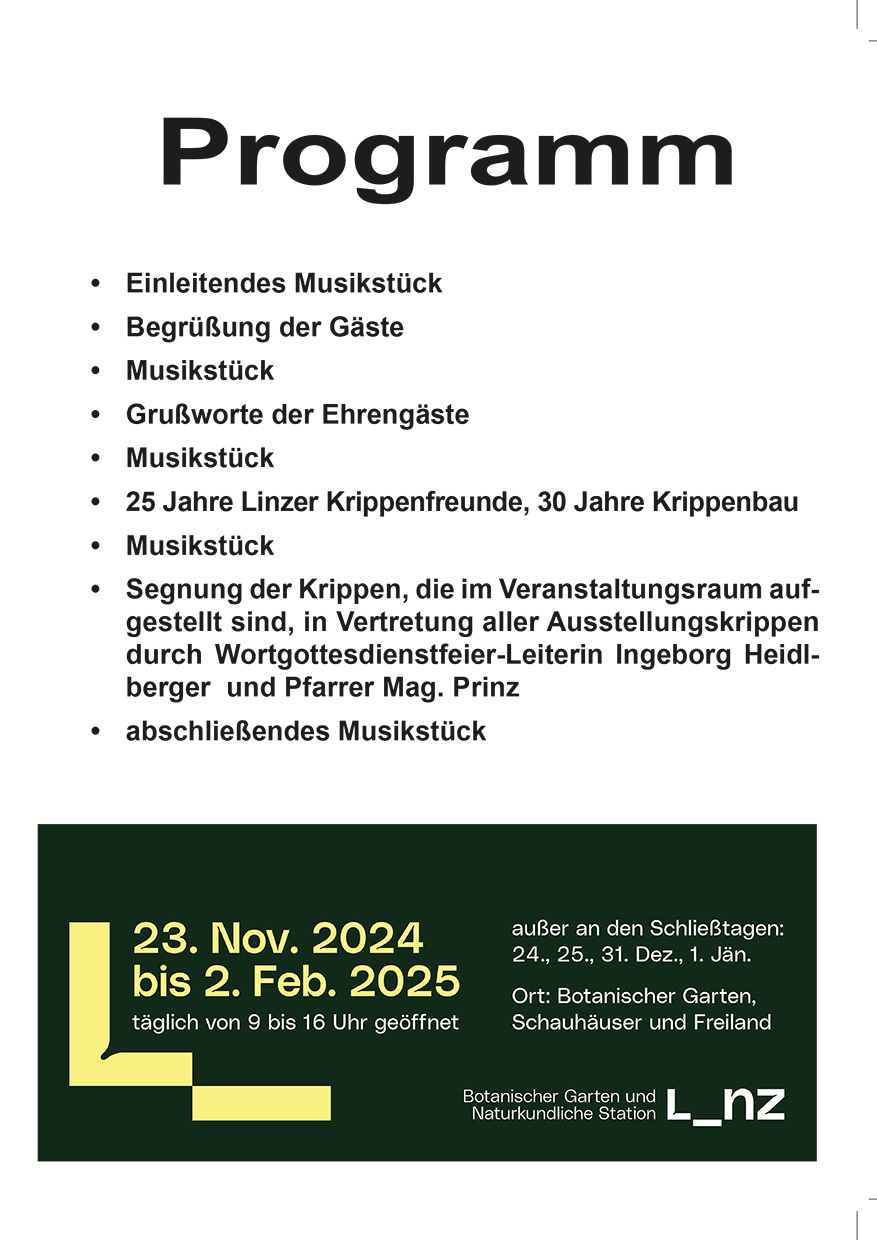 Programm

• Einleitendes Musikstück
• Begrüßung der Gäste
• Musikstück
• Grußworte der Ehrengäste
• Musikstück
• 25 Jahre Linzer Krippenfreunde, 30 Jahre Krippenbau
• Musikstück
• Segnung der Krippen, die im Veranstaltungsraum aufgestellt sind, in Vertretung aller Ausstellungskrippen durch Wortgottesdienstfeier-Leiterin Ingeborg Heidlberger und Pfarrer Mag. Prinz
• abschließendes Musikstück

23. Nov. 2024
bis 2. Feb. 2025
täglich von 9 bis 16 Uhr geöffnet

außer an den Schließtagen:
24., 25., 31. Dez., 1. Jän.

Ort: Botanischer Garten, Schauhäuser und Freiland

Botanischer Garten und Naturkundliche Station
L_nz